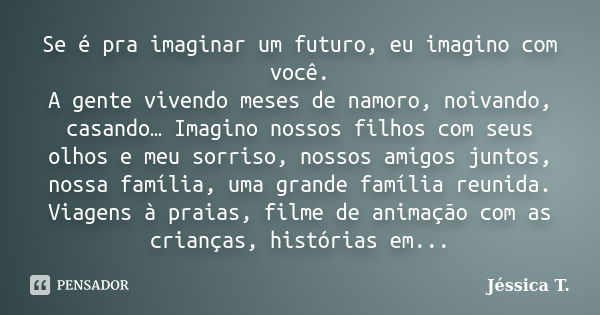 Se é pra imaginar um futuro, eu imagino com você.
A gente vivendo meses de namoro, noivando, casando… Imagino nossos filhos com seus olhos e meu sorriso, nossos amigos juntos, nossa família, uma grande família reunida. Viagens à praias, filme de animação com as crianças, histórias em...

PENSADOR

Jéssica T.